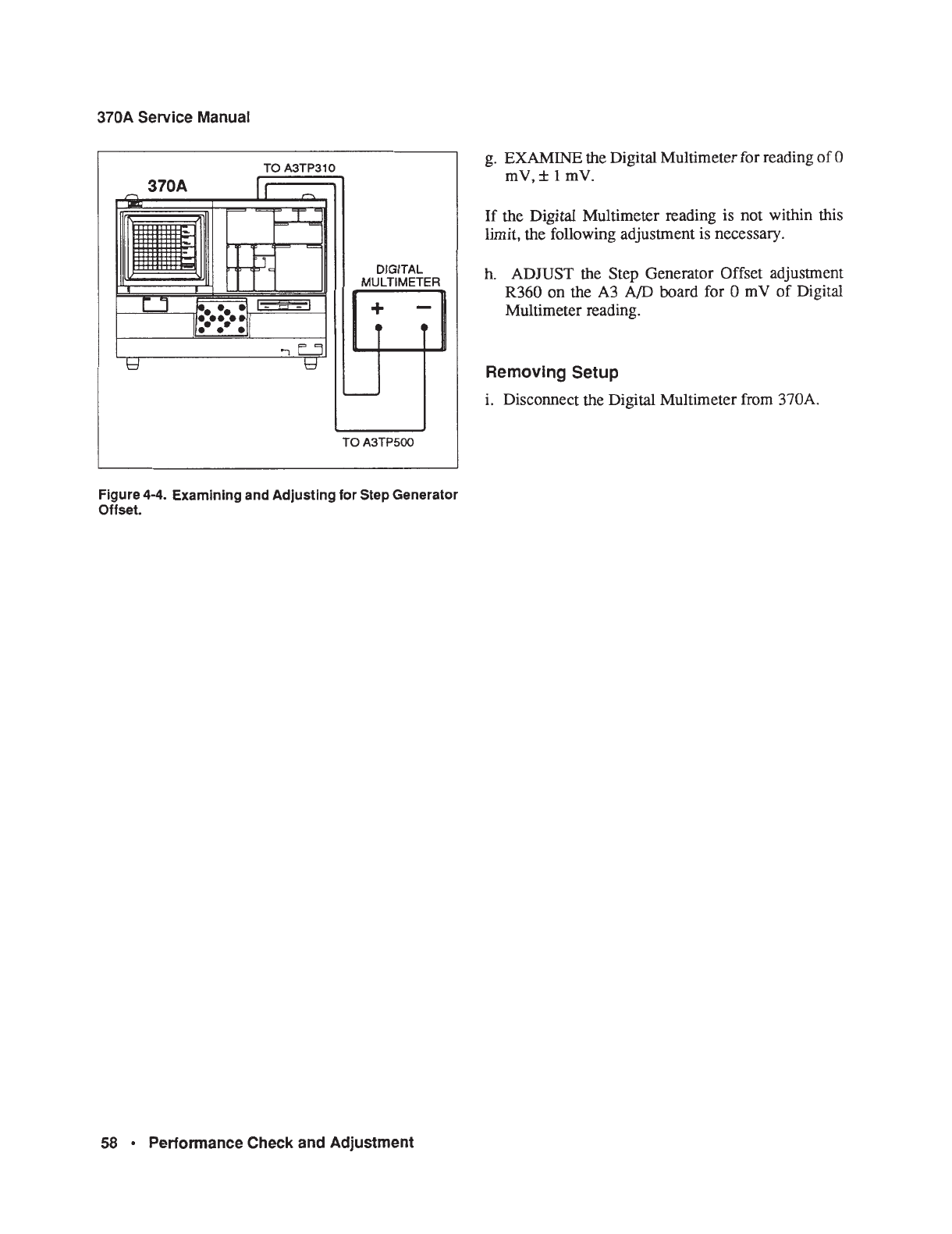 370A Service Manual

TO A3TP310

370A

DIGITAL MULTIMETER

+ −

TO A3TP500

Figure 4-4. Examining and Adjusting for Step Generator Offset.

g. EXAMINE the Digital Multimeter for reading of 0 mV, ± 1 mV.

If the Digital Multimeter reading is not within this limit, the following adjustment is necessary.

h. ADJUST the Step Generator Offset adjustment R360 on the A3 A/D board for 0 mV of Digital Multimeter reading.

Removing Setup

i. Disconnect the Digital Multimeter from 370A.

58 • Performance Check and Adjustment